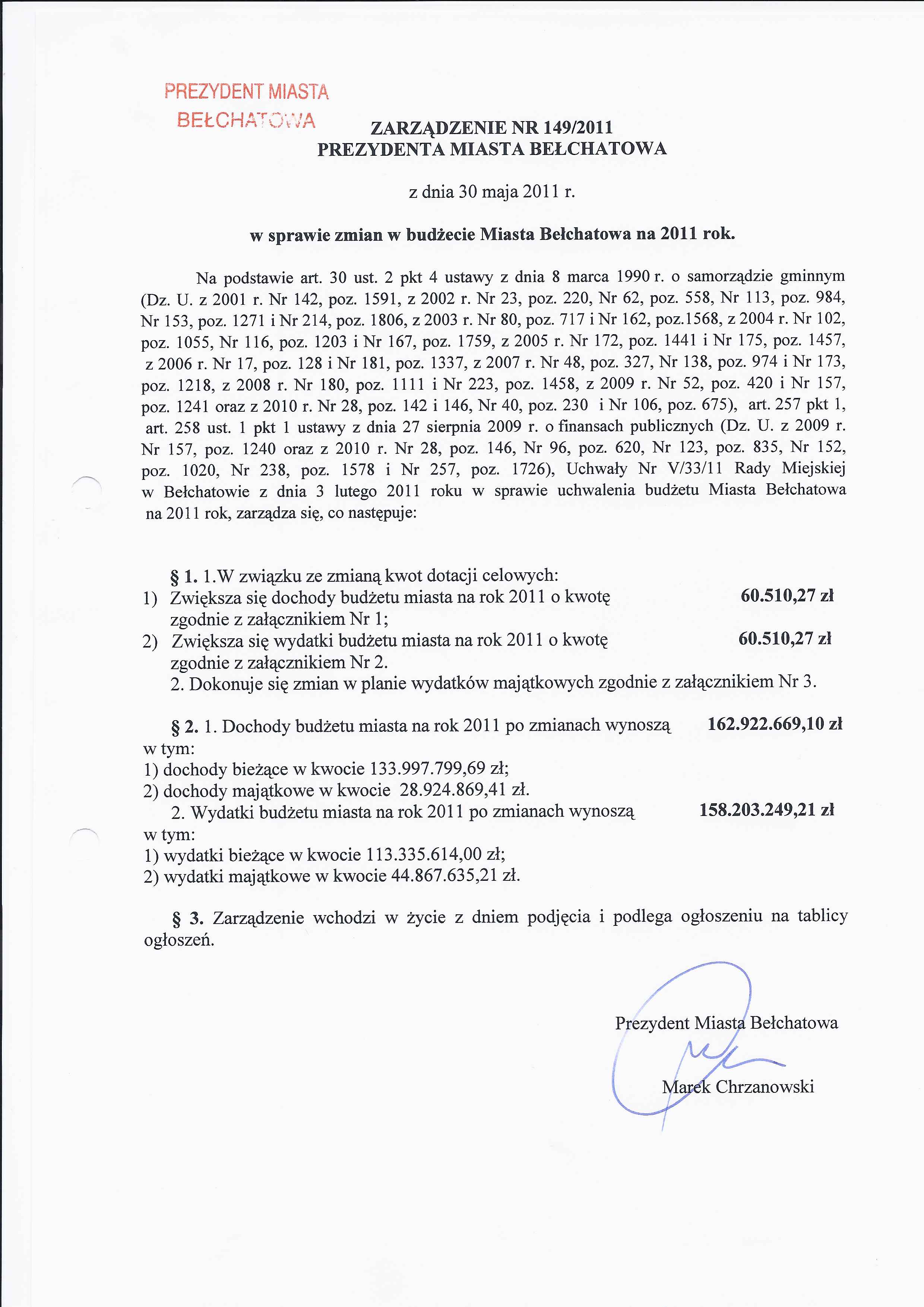 PREZYDENT MIASTA
BEŁCHATOWA

ZARZĄDZENIE NR 149/2011
PREZYDENTA MIASTA BEŁCHATOWA

z dnia 30 maja 2011 r.

w sprawie zmian w budżecie Miasta Bełchatowa na 2011 rok.

Na podstawie art. 30 ust. 2 pkt 4 ustawy z dnia 8 marca 1990 r. o samorządzie gminnym (Dz. U. z 2001 r. Nr 142, poz. 1591, z 2002 r. Nr 23, poz. 220, Nr 62, poz. 558, Nr 113, poz. 984, Nr 153, poz. 1271 i Nr 214, poz. 1806, z 2003 r. Nr 80, poz. 717 i Nr 162, poz.1568, z 2004 r. Nr 102, poz. 1055, Nr 116, poz. 1203 i Nr 167, poz. 1759, z 2005 r. Nr 172, poz. 1441 i Nr 175, poz. 1457, z 2006 r. Nr 17, poz. 128 i Nr 181, poz. 1337, z 2007 r. Nr 48, poz. 327, Nr 138, poz. 974 i Nr 173, poz. 1218, z 2008 r. Nr 180, poz. 1111 i Nr 223, poz. 1458, z 2009 r. Nr 52, poz. 420 i Nr 157, poz. 1241 oraz z 2010 r. Nr 28, poz. 142 i 146, Nr 40, poz. 230 i Nr 106, poz. 675), art. 257 pkt 1, art. 258 ust. 1 pkt 1 ustawy z dnia 27 sierpnia 2009 r. o finansach publicznych (Dz. U. z 2009 r. Nr 157, poz. 1240 oraz z 2010 r. Nr 28, poz. 146, Nr 96, poz. 620, Nr 123, poz. 835, Nr 152, poz. 1020, Nr 238, poz. 1578 i Nr 257, poz. 1726), Uchwały Nr V/33/11 Rady Miejskiej w Bełchatowie z dnia 3 lutego 2011 roku w sprawie uchwalenia budżetu Miasta Bełchatowa na 2011 rok, zarządza się, co następuje:

§ 1. 1.W związku ze zmianą kwot dotacji celowych:
1) Zwiększa się dochody budżetu miasta na rok 2011 o kwotę 60.510,27 zł zgodnie z załącznikiem Nr 1;
2) Zwiększa się wydatki budżetu miasta na rok 2011 o kwotę 60.510,27 zł zgodnie z załącznikiem Nr 2.
2. Dokonuje się zmian w planie wydatków majątkowych zgodnie z załącznikiem Nr 3.

§ 2. 1. Dochody budżetu miasta na rok 2011 po zmianach wynoszą 162.922.669,10 zł
w tym:
1) dochody bieżące w kwocie 133.997.799,69 zł;
2) dochody majątkowe w kwocie 28.924.869,41 zł.
2. Wydatki budżetu miasta na rok 2011 po zmianach wynoszą 158.203.249,21 zł
w tym:
1) wydatki bieżące w kwocie 113.335.614,00 zł;
2) wydatki majątkowe w kwocie 44.867.635,21 zł.

§ 3. Zarządzenie wchodzi w życie z dniem podjęcia i podlega ogłoszeniu na tablicy ogłoszeń.

Prezydent Miasta Bełchatowa

Marek Chrzanowski